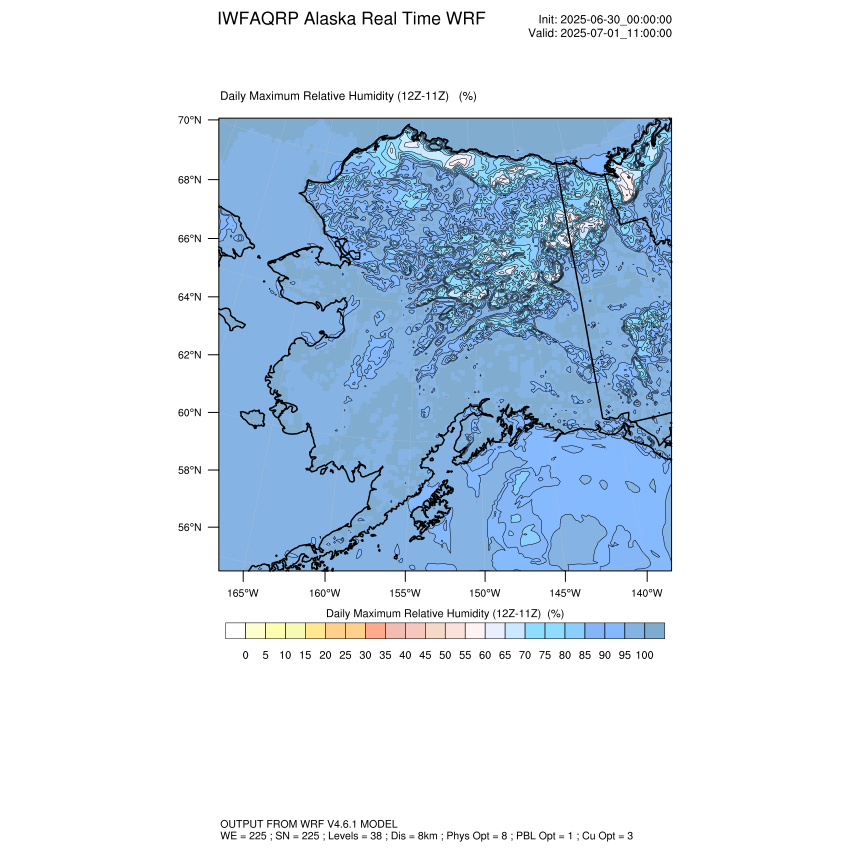 IWFAQRP Alaska Real Time WRF

Init: 2025-06-30_00:00:00
Valid: 2025-07-01_11:00:00

Daily Maximum Relative Humidity (12Z-11Z) (%)

70°N
68°N
66°N
64°N
62°N
60°N
58°N
56°N

165°W 160°W 155°W 150°W 145°W 140°W

Daily Maximum Relative Humidity (12Z-11Z) (%)

0 5 10 15 20 25 30 35 40 45 50 55 60 65 70 75 80 85 90 95 100

OUTPUT FROM WRF V4.6.1 MODEL
WE = 225 ; SN = 225 ; Levels = 38 ; Dis = 8km ; Phys Opt = 8 ; PBL Opt = 1 ; Cu Opt = 3